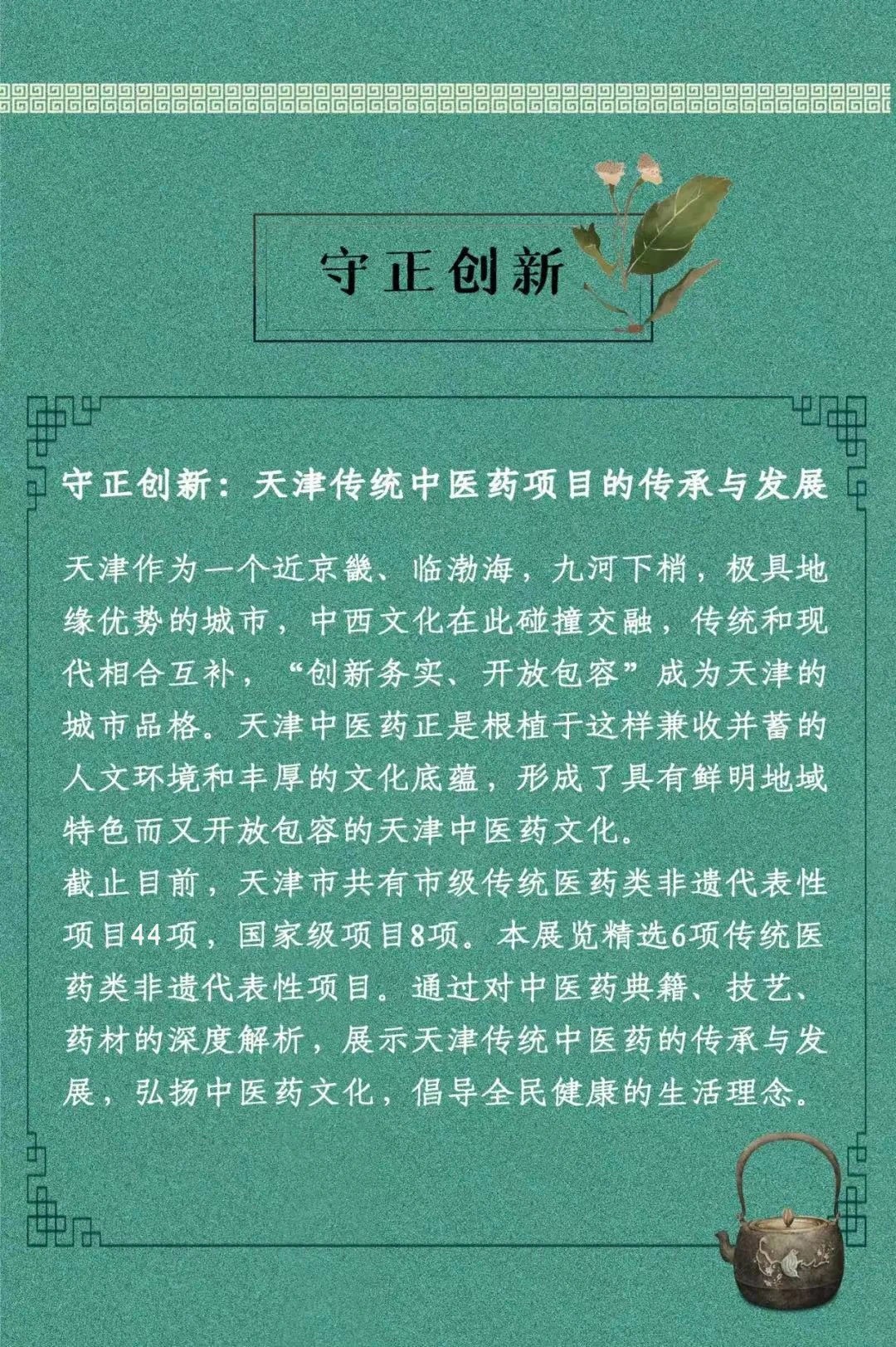 守正创新

守正创新：天津传统中医药项目的传承与发展

天津作为一个近京畿、临渤海，九河下梢，极具地缘优势的城市，中西文化在此碰撞交融，传统和现代相合互补，“创新务实、开放包容”成为天津的城市品格。天津中医药正是根植于这样兼收并蓄的人文环境和丰厚的文化底蕴，形成了具有鲜明地域特色而又开放包容的天津中医药文化。
截止目前，天津市共有市级传统医药类非遗代表性项目44项，国家级项目8项。本展览精选6项传统医药类非遗代表性项目。通过对中医药典籍、技艺、药材的深度解析，展示天津传统中医药的传承与发展，弘扬中医药文化，倡导全民健康的生活理念。